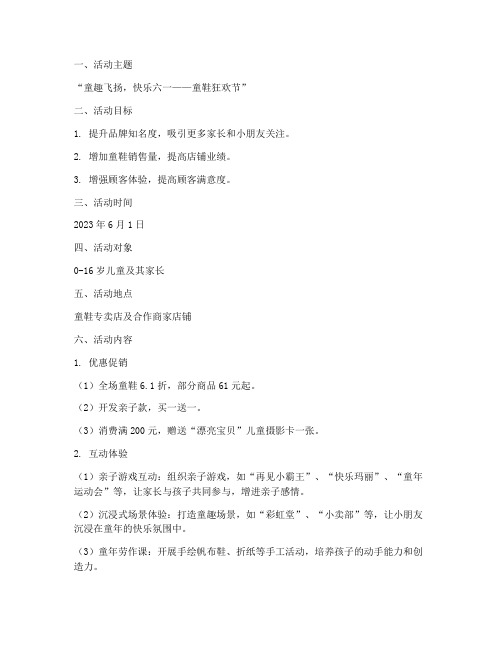 一、活动主题

“童趣飞扬，快乐六一——童鞋狂欢节”

二、活动目标

1. 提升品牌知名度，吸引更多家长和小朋友关注。

2. 增加童鞋销售量，提高店铺业绩。

3. 增强顾客体验，提高顾客满意度。

三、活动时间

2023 年 6 月 1 日

四、活动对象

0-16 岁儿童及其家长

五、活动地点

童鞋专卖店及合作商家店铺

六、活动内容

1. 优惠促销

（1）全场童鞋 6.1 折，部分商品 61 元起。

（2）开发亲子款，买一送一。

（3）消费满 200 元，赠送“漂亮宝贝”儿童摄影卡一张。

2. 互动体验

（1）亲子游戏互动：组织亲子游戏，如“再见小霸王”、“快乐玛丽”、“童年运动会”等，让家长与孩子共同参与，增进亲子感情。

（2）沉浸式场景体验：打造童趣场景，如“彩虹堂”、“小卖部”等，让小朋友沉浸在童年的快乐氛围中。

（3）童年劳作课：开展手绘帆布鞋、折纸等手工活动，培养孩子的动手能力和创造力。